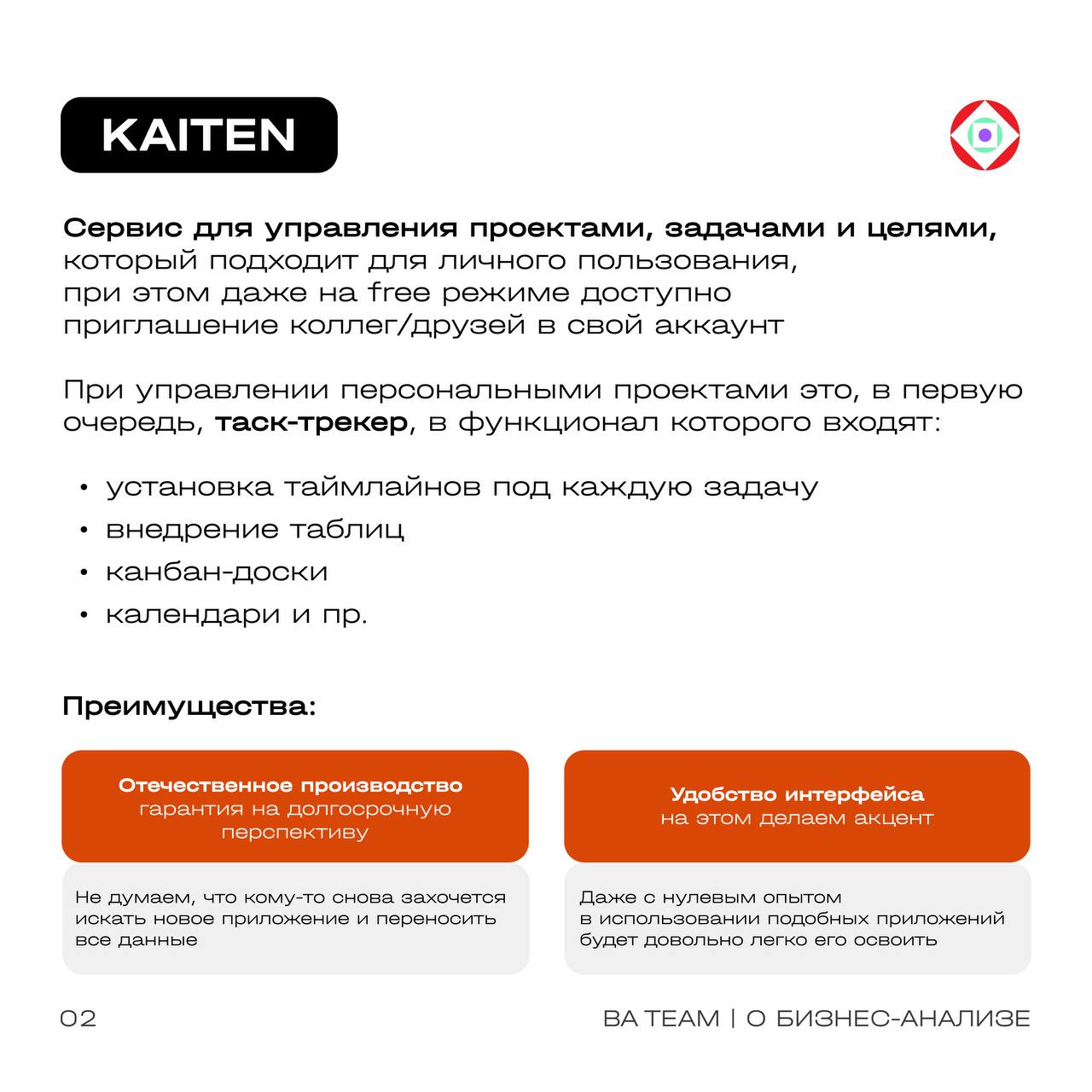 KAITEN

Сервис для управления проектами, задачами и целями, который подходит для личного пользования, при этом даже на free режиме доступно приглашение коллег/друзей в свой аккаунт

При управлении персональными проектами это, в первую очередь, таск-трекер, в функционал которого входят:

• установка таймлайнов под каждую задачу
• внедрение таблиц
• канбан-доски
• календари и пр.

Преимущества:

Отечественное производство
гарантия на долгосрочную перспективу

Не думаем, что кому-то снова захочется искать новое приложение и переносить все данные

Удобство интерфейса
на этом делаем акцент

Даже с нулевым опытом в использовании подобных приложений будет довольно легко его освоить

02

BA TEAM | О БИЗНЕС-АНАЛИЗЕ